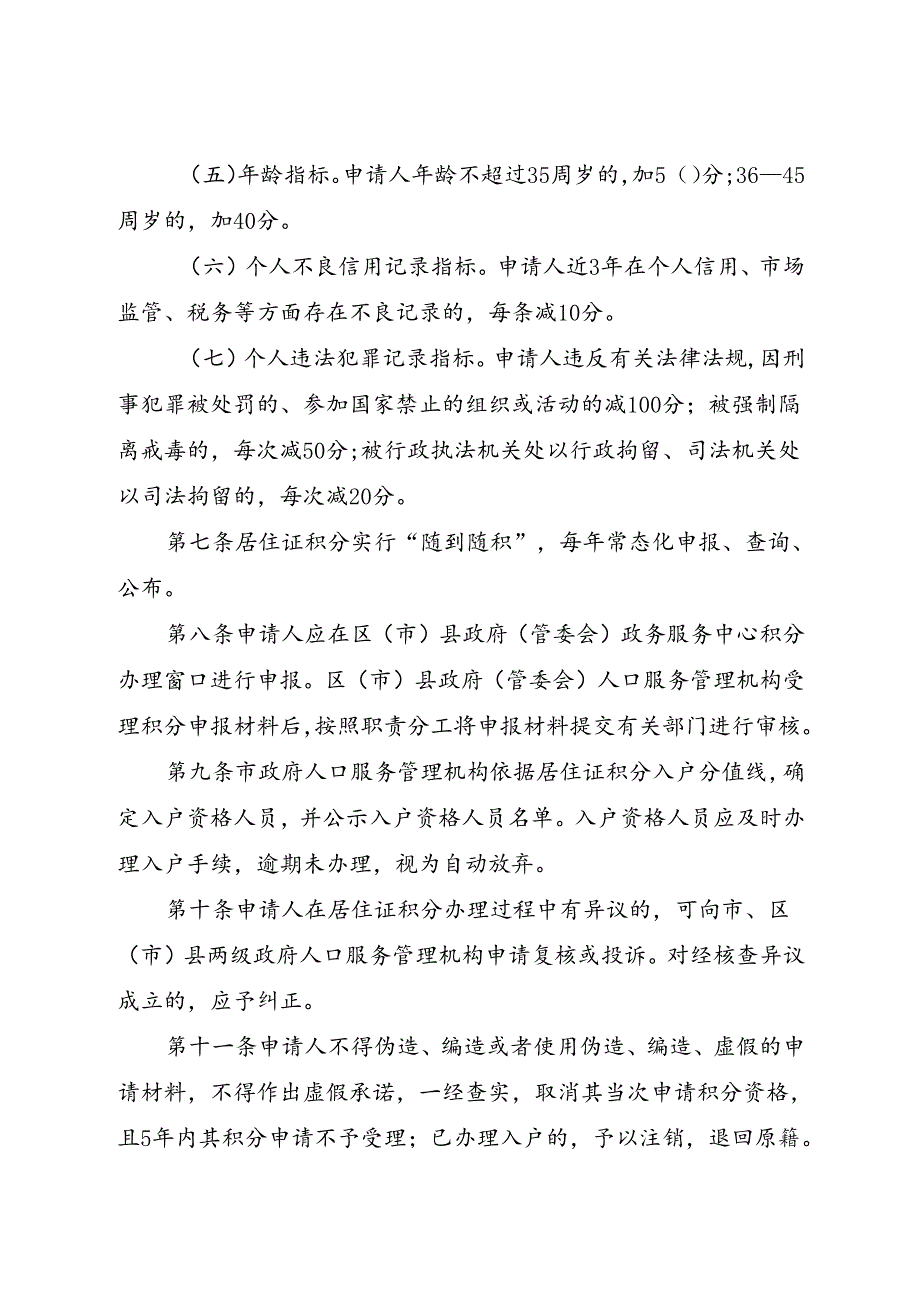 （五）年龄指标。申请人年龄不超过35周岁的，加5（）分；36—45周岁的，加40分。

（六）个人不良信用记录指标。申请人近3年在个人信用、市场监管、税务等方面存在不良记录的，每条减10分。

（七）个人违法犯罪记录指标。申请人违反有关法律法规，因刑事犯罪被处罚的、参加国家禁止的组织或活动的减100分；被强制隔离戒毒的，每次减50分；被行政执法机关处以行政拘留、司法机关处以司法拘留的，每次减20分。

第七条居住证积分实行“随到随积”，每年常态化申报、查询、公布。

第八条申请人应在区（市）县政府（管委会）政务服务中心积分办理窗口进行申报。区（市）县政府（管委会）人口服务管理机构受理积分申报材料后，按照职责分工将申报材料提交有关部门进行审核。

第九条市政府人口服务管理机构依据居住证积分入户分值线，确定入户资格人员，并公示入户资格人员名单。入户资格人员应及时办理入户手续，逾期未办理，视为自动放弃。

第十条申请人在居住证积分办理过程中有异议的，可向市、区（市）县两级政府人口服务管理机构申请复核或投诉。对经核查异议成立的，应予纠正。

第十一条申请人不得伪造、编造或者使用伪造、编造、虚假的申请材料，不得作出虚假承诺，一经查实，取消其当次申请积分资格，且5年内其积分申请不予受理；已办理入户的，予以注销，退回原籍。